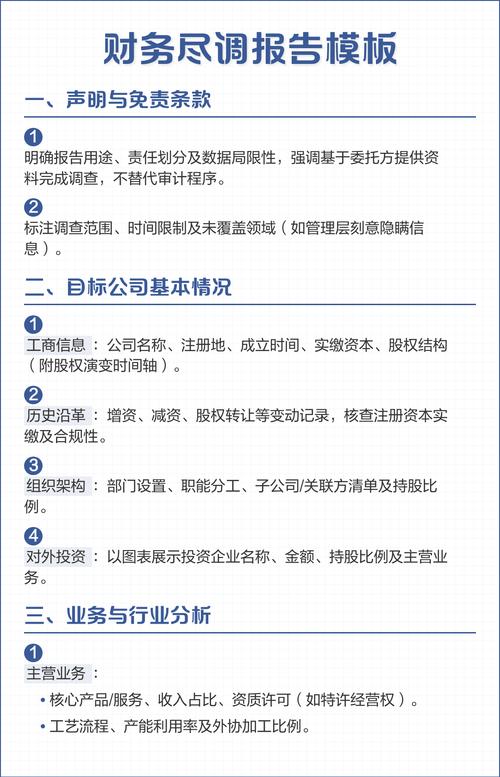 财务尽调报告模板

一、声明与免责条款

1
明确报告用途、责任划分及数据局限性，强调基于委托方提供资料完成调查，不替代审计程序。

2
标注调查范围、时间限制及未覆盖领域（如管理层刻意隐瞒信息）。

二、目标公司基本情况

1
工商信息：公司名称、注册地、成立时间、实缴资本、股权结构（附股权演变时间轴）。

2
历史沿革：增资、减资、股权转让等变动记录，核查注册资本实缴及合规性。

3
组织架构：部门设置、职能分工、子公司/关联方清单及持股比例。

4
对外投资：以图表展示投资企业名称、金额、持股比例及主营业务。

三、业务与行业分析

1
主营业务：
• 核心产品/服务、收入占比、资质许可（如特许经营权）。
• 工艺流程、产能利用率及外协加工比例。